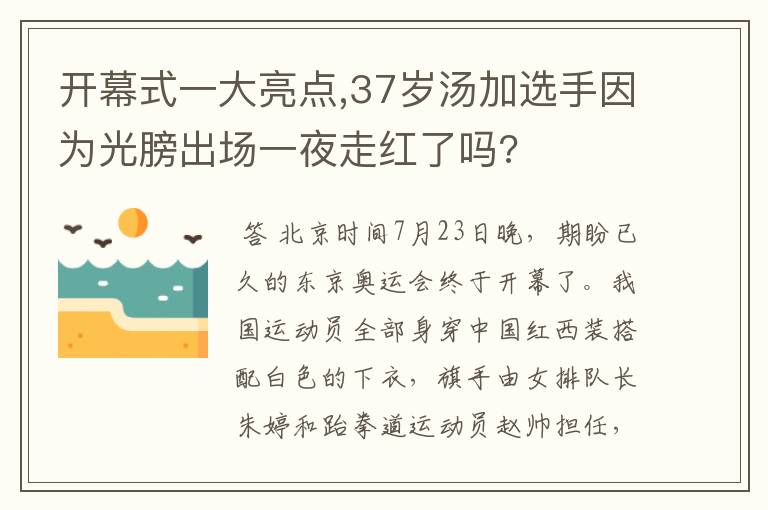 开幕式一大亮点,37岁汤加选手因为光膀出场一夜走红了吗?

答 北京时间7月23日晚，期盼已久的东京奥运会终于开幕了。我国运动员全部身穿中国红西装搭配白色的下衣，旗手由女排队长朱婷和跆拳道运动员赵帅担任，